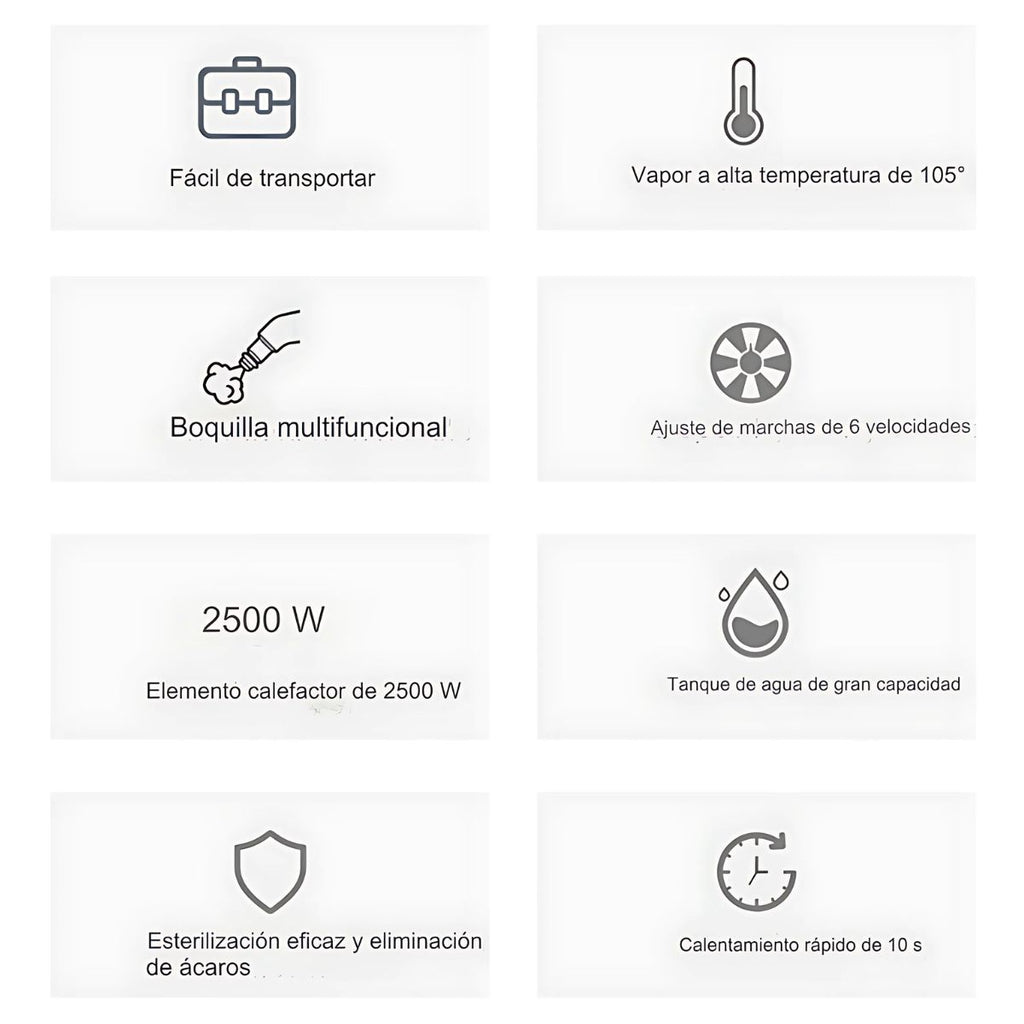 Fácil de transportar

Vapor a alta temperatura de 105°

Boquilla multifuncional

Ajuste de marchas de 6 velocidades

2500 W

Elemento calefactor de 2500 W

Tanque de agua de gran capacidad

Esterilización eficaz y eliminación de ácaros

Calentamiento rápido de 10 s